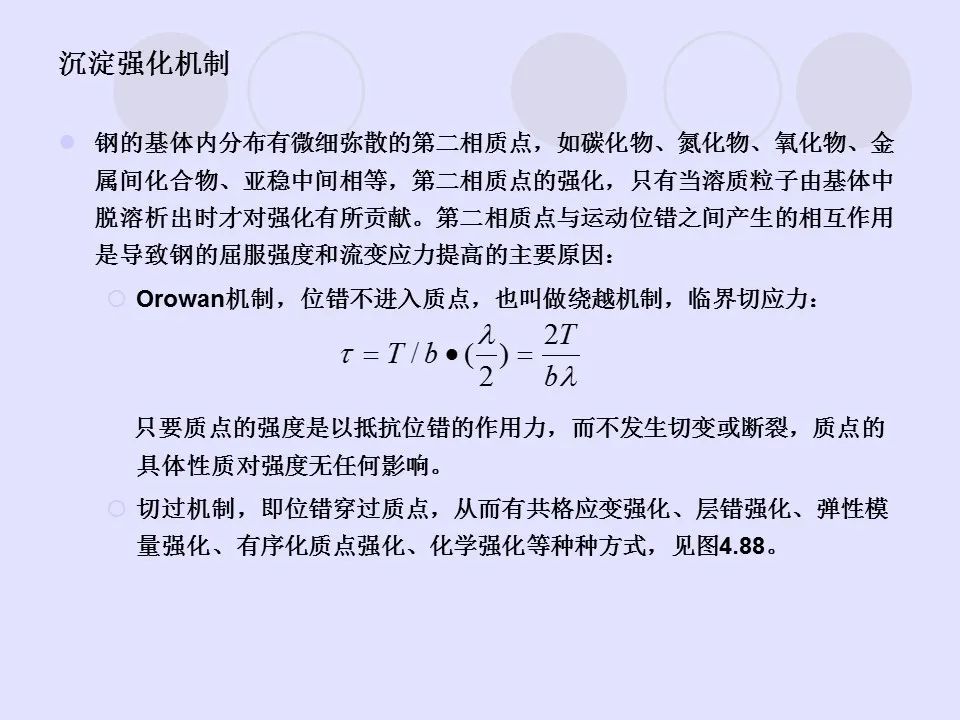 沉淀强化机制

钢的基体内分布有微细弥散的第二相质点，如碳化物、氮化物、氧化物、金属间化合物、亚稳中间相等，第二相质点的强化，只有当溶质粒子由基体中脱溶析出时才对强化有所贡献。第二相质点与运动位错之间产生的相互作用是导致钢的屈服强度和流变应力提高的主要原因：

Orowan机制，位错不进入质点，也叫做绕越机制，临界切应力：

$\tau = T / b \bullet (\frac{\lambda}{2}) = \frac{2T}{b\lambda}$

只要质点的强度是以抵抗位错的作用力，而不发生切变或断裂，质点的具体性质对强度无任何影响。

切过机制，即位错穿过质点，从而有共格应变强化、层错强化、弹性模量强化、有序化质点强化、化学强化等种种方式，见图4.88。